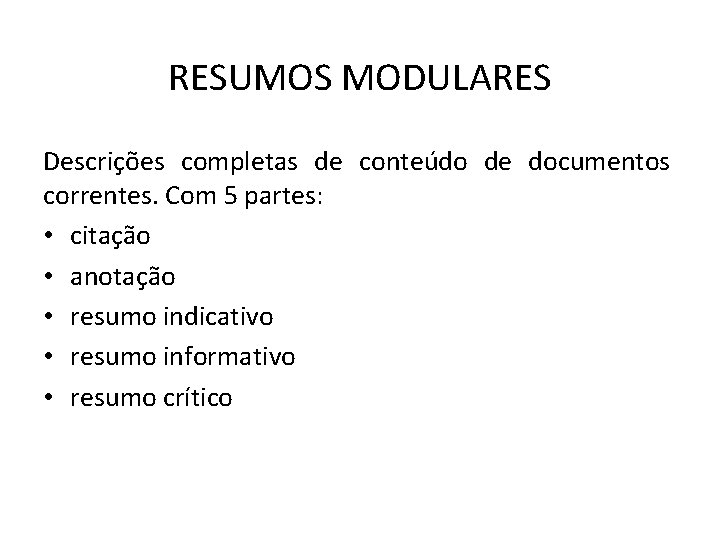 RESUMOS MODULARES

Descrições completas de conteúdo de documentos correntes. Com 5 partes:

• citação
• anotação
• resumo indicativo
• resumo informativo
• resumo crítico